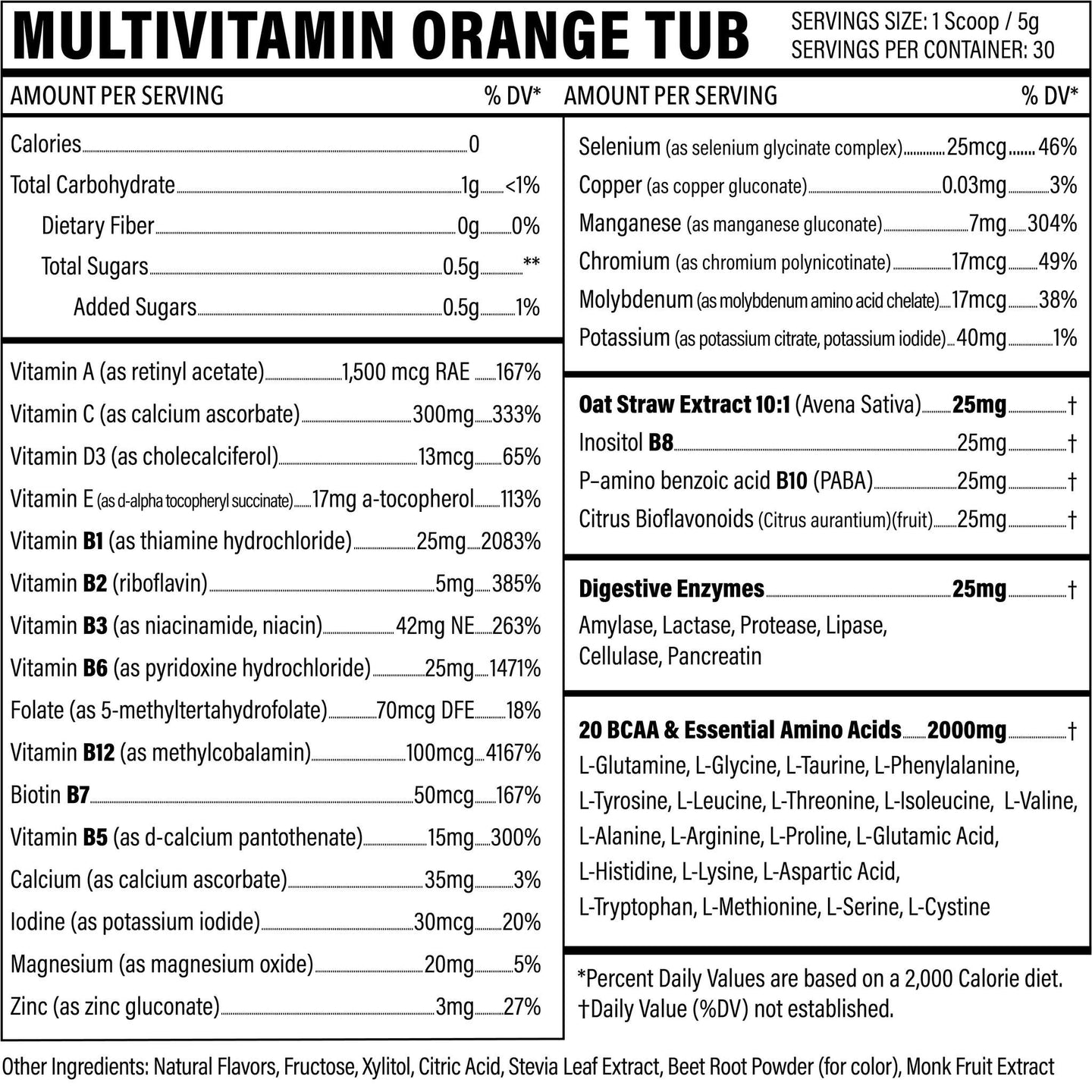 MULTIVITAMIN ORANGE TUB

SERVINGS SIZE: 1 Scoop / 5g
SERVINGS PER CONTAINER: 30

AMOUNT PER SERVING % DV*

Calories 0
Total Carbohydrate 1g <1%
Dietary Fiber 0g 0%
Total Sugars 0.5g **
Added Sugars 0.5g 1%

Vitamin A (as retinyl acetate) 1,500 mcg RAE 167%
Vitamin C (as calcium ascorbate) 300mg 333%
Vitamin D3 (as cholecalciferol) 13mcg 65%
Vitamin E (as d-alpha tocopheryl succinate) 17mg a-tocopherol 113%
Vitamin B1 (as thiamine hydrochloride) 25mg 2083%
Vitamin B2 (riboflavin) 5mg 385%
Vitamin B3 (as niacinamide, niacin) 42mg NE 263%
Vitamin B6 (as pyridoxine hydrochloride) 25mg 1471%
Folate (as 5-methyltertahydrofolate) 70mcg DFE 18%
Vitamin B12 (as methylcobalamin) 100mcg 4167%
Biotin B7 50mcg 167%
Vitamin B5 (as d-calcium pantothenate) 15mg 300%
Calcium (as calcium ascorbate) 35mg 3%
Iodine (as potassium iodide) 30mcg 20%
Magnesium (as magnesium oxide) 20mg 5%
Zinc (as zinc gluconate) 3mg 27%

AMOUNT PER SERVING % DV*

Selenium (as selenium glycinate complex) 25mcg 46%
Copper (as copper gluconate) 0.03mg 3%
Manganese (as manganese gluconate) 7mg 304%
Chromium (as chromium polynicotinate) 17mcg 49%
Molybdenum (as molybdenum amino acid chelate) 17mcg 38%
Potassium (as potassium citrate, potassium iodide) 40mg 1%

Oat Straw Extract 10:1 (Avena Sativa) 25mg †
Inositol B8 25mg †
P-amino benzoic acid B10 (PABA) 25mg †
Citrus Bioflavonoids (Citrus aurantium)(fruit) 25mg †

Digestive Enzymes 25mg †
Amylase, Lactase, Protease, Lipase, Cellulase, Pancreatin

20 BCAA & Essential Amino Acids 2000mg †
L-Glutamine, L-Glycine, L-Taurine, L-Phenylalanine, L-Tyrosine, L-Leucine, L-Threonine, L-Isoleucine, L-Valine, L-Alanine, L-Arginine, L-Proline, L-Glutamic Acid, L-Histidine, L-Lysine, L-Aspartic Acid, L-Tryptophan, L-Methionine, L-Serine, L-Cystine

*Percent Daily Values are based on a 2,000 Calorie diet.
†Daily Value (%DV) not established.

Other Ingredients: Natural Flavors, Fructose, Xylitol, Citric Acid, Stevia Leaf Extract, Beet Root Powder (for color), Monk Fruit Extract